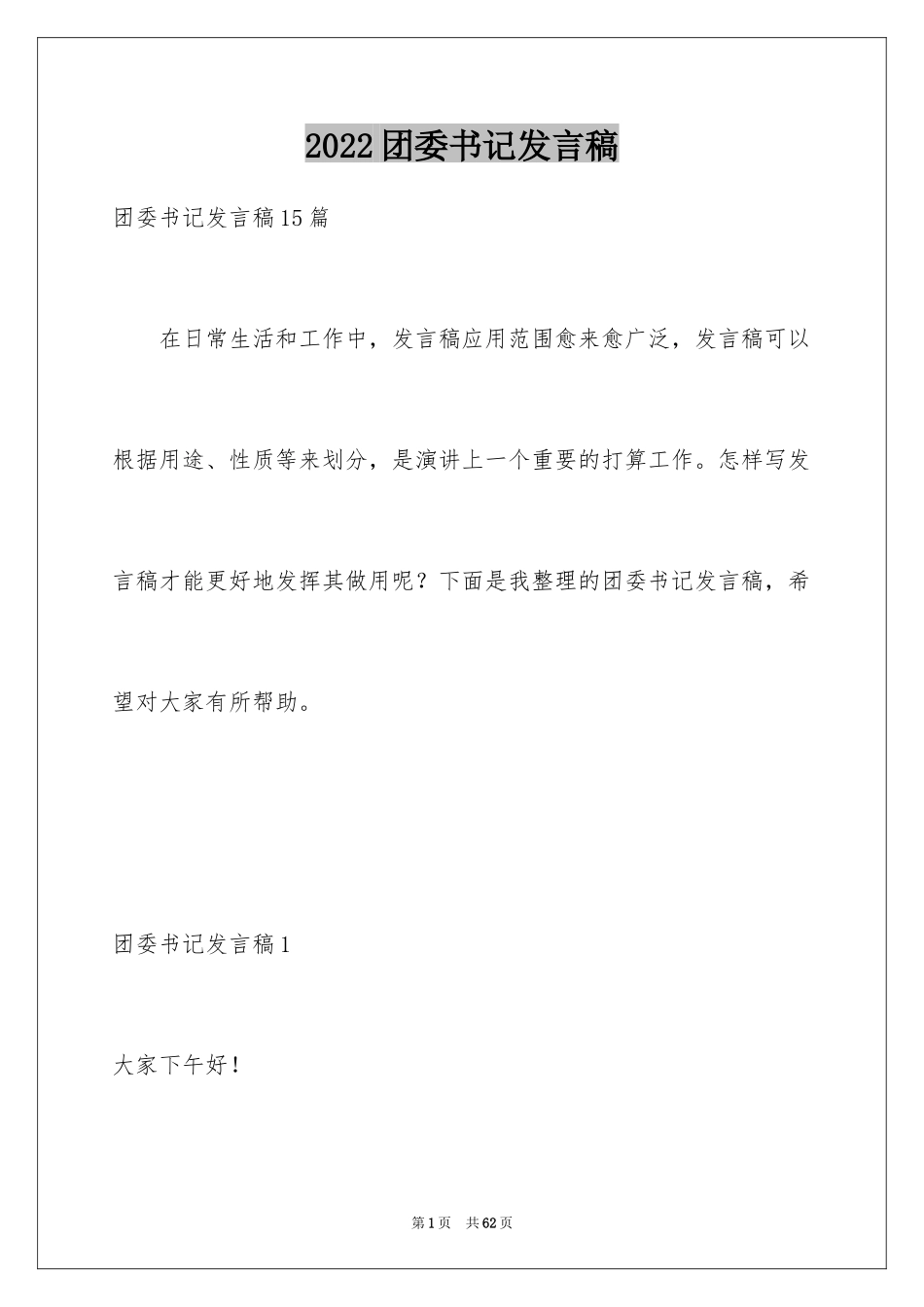 2022团委书记发言稿

团委书记发言稿15篇

在日常生活和工作中，发言稿应用范围愈来愈广泛，发言稿可以根据用途、性质等来划分，是演讲上一个重要的打算工作。怎样写发言稿才能更好地发挥其做用呢？下面是我整理的团委书记发言稿，希望对大家有所帮助。

团委书记发言稿1

大家下午好！

第1页 共62页